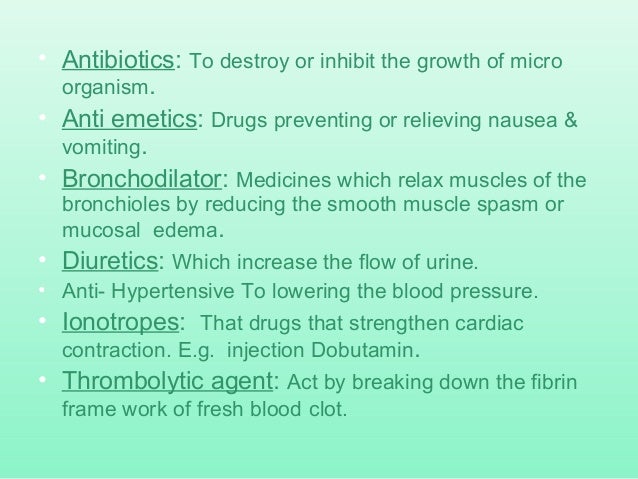 • Antibiotics: To destroy or inhibit the growth of micro organism.

• Anti emetics: Drugs preventing or relieving nausea & vomiting.

• Bronchodilator: Medicines which relax muscles of the bronchioles by reducing the smooth muscle spasm or mucosal edema.

• Diuretics: Which increase the flow of urine.

• Anti- Hypertensive To lowering the blood pressure.

• Ionotropes: That drugs that strengthen cardiac contraction. E.g. injection Dobutamin.

• Thrombolytic agent: Act by breaking down the fibrin frame work of fresh blood clot.